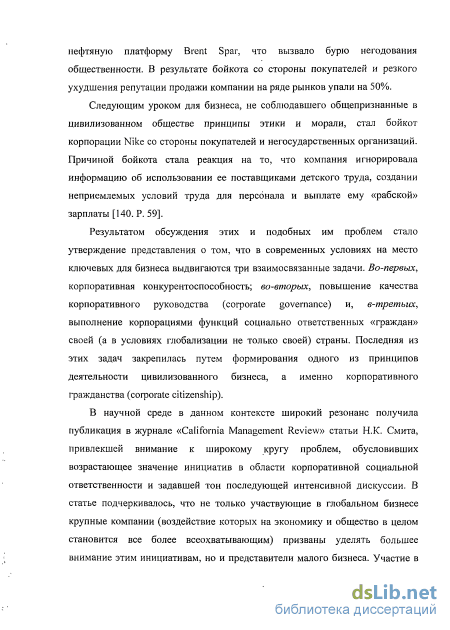 нефтяную платформу Brent Spar, что вызвало бурю негодования общественности. В результате бойкота со стороны покупателей и резкого ухудшения репутации продажи компании на ряде рынков упали на 50%.

Следующим уроком для бизнеса, не соблюдавшего общепризнанные в цивилизованном обществе принципы этики и морали, стал бойкот корпорации Nike со стороны покупателей и негосударственных организаций. Причиной бойкота стала реакция на то, что компания игнорировала информацию об использовании ее поставщиками детского труда, создании неприемлемых условий труда для персонала и выплате ему «рабской» зарплаты [140. P. 59].

Результатом обсуждения этих и подобных им проблем стало утверждение представления о том, что в современных условиях на место ключевых для бизнеса выдвигаются три взаимосвязанные задачи. Во-первых, корпоративная конкурентоспособность; во-вторых, повышение качества корпоративного руководства (corporate governance) и, в-третьих, выполнение корпорациями функций социально ответственных «граждан» своей (а в условиях глобализации не только своей) страны. Последняя из этих задач закрепилась путем формирования одного из принципов деятельности цивилизованного бизнеса, а именно корпоративного гражданства (corporate citizenship).

В научной среде в данном контексте широкий резонанс получила публикация в журнале «California Management Review» статьи Н.К. Смита, привлекшей внимание к широкому кругу проблем, обусловивших возрастающее значение инициатив в области корпоративной социальной ответственности и задавшей тон последующей интенсивной дискуссии. В статье подчеркивалось, что не только участвующие в глобальном бизнесе крупные компании (воздействие которых на экономику и общество в целом становится все более всеохватывающим) призваны уделять большее внимание этим инициативам, но и представители малого бизнеса. Участие в

dsLib.net
библиотека диссертаций